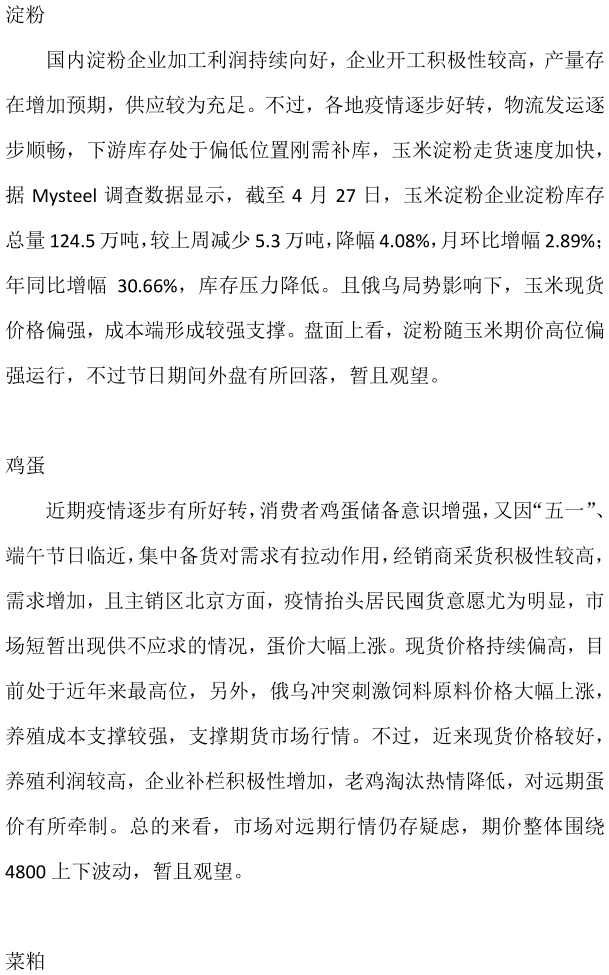 淀粉

国内淀粉企业加工利润持续向好，企业开工积极性较高，产量存在增加预期，供应较为充足。不过，各地疫情逐步好转，物流发运逐步顺畅，下游库存处于偏低位置刚需补库，玉米淀粉走货速度加快，据 Mysteel 调查数据显示，截至 4 月 27 日，玉米淀粉企业淀粉库存总量 124.5 万吨，较上周减少 5.3 万吨，降幅 4.08%，月环比增幅 2.89%；年同比增幅 30.66%，库存压力降低。且俄乌局势影响下，玉米现货价格偏强，成本端形成较强支撑。盘面上看，淀粉随玉米期价高位偏强运行，不过节日期间外盘有所回落，暂且观望。

鸡蛋

近期疫情逐步有所好转，消费者鸡蛋储备意识增强，又因“五一”、端午节日临近，集中备货对需求有拉动作用，经销商采货积极性较高，需求增加，且主销区北京方面，疫情抬头居民囤货意愿尤为明显，市场短暂出现供不应求的情况，蛋价大幅上涨。现货价格持续偏高，目前处于近年来最高位，另外，俄乌冲突刺激饲料原料价格大幅上涨，养殖成本支撑较强，支撑期货市场行情。不过，近来现货价格较好，养殖利润较高，企业补栏积极性增加，老鸡淘汰热情降低，对远期蛋价有所牵制。总的来看，市场对远期行情仍存疑虑，期价整体围绕 4800 上下波动，暂且观望。

菜粕